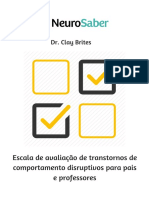 NeuroSaber

Dr. Clay Brites

PDF

Escala de avaliação de transtornos de comportamento disruptivos para pais e professores